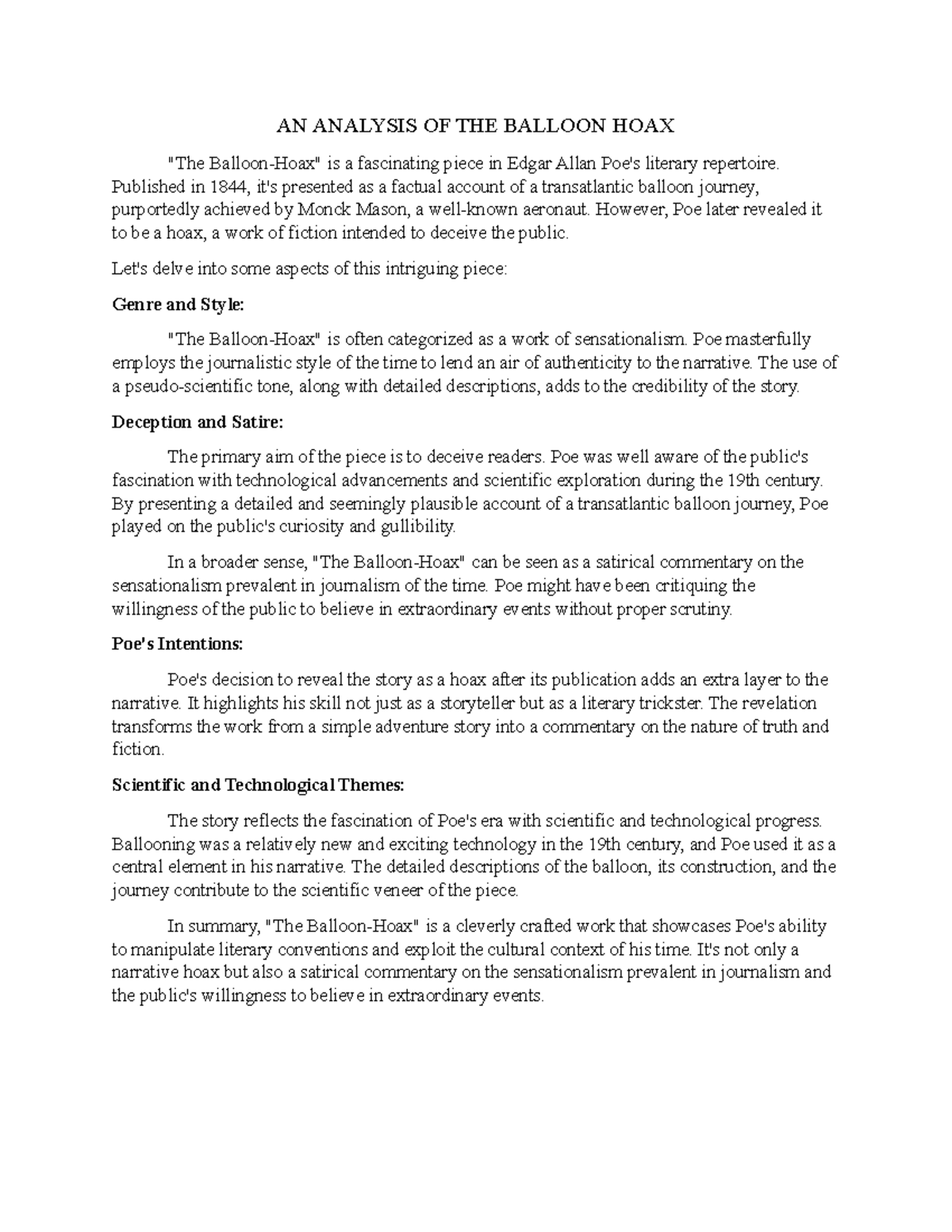 AN ANALYSIS OF THE BALLOON HOAX

"The Balloon-Hoax" is a fascinating piece in Edgar Allan Poe's literary repertoire. Published in 1844, it's presented as a factual account of a transatlantic balloon journey, purportedly achieved by Monck Mason, a well-known aeronaut. However, Poe later revealed it to be a hoax, a work of fiction intended to deceive the public.

Let's delve into some aspects of this intriguing piece:

Genre and Style:

"The Balloon-Hoax" is often categorized as a work of sensationalism. Poe masterfully employs the journalistic style of the time to lend an air of authenticity to the narrative. The use of a pseudo-scientific tone, along with detailed descriptions, adds to the credibility of the story.

Deception and Satire:

The primary aim of the piece is to deceive readers. Poe was well aware of the public's fascination with technological advancements and scientific exploration during the 19th century. By presenting a detailed and seemingly plausible account of a transatlantic balloon journey, Poe played on the public's curiosity and gullibility.

In a broader sense, "The Balloon-Hoax" can be seen as a satirical commentary on the sensationalism prevalent in journalism of the time. Poe might have been critiquing the willingness of the public to believe in extraordinary events without proper scrutiny.

Poe's Intentions:

Poe's decision to reveal the story as a hoax after its publication adds an extra layer to the narrative. It highlights his skill not just as a storyteller but as a literary trickster. The revelation transforms the work from a simple adventure story into a commentary on the nature of truth and fiction.

Scientific and Technological Themes:

The story reflects the fascination of Poe's era with scientific and technological progress. Ballooning was a relatively new and exciting technology in the 19th century, and Poe used it as a central element in his narrative. The detailed descriptions of the balloon, its construction, and the journey contribute to the scientific veneer of the piece.

In summary, "The Balloon-Hoax" is a cleverly crafted work that showcases Poe's ability to manipulate literary conventions and exploit the cultural context of his time. It's not only a narrative hoax but also a satirical commentary on the sensationalism prevalent in journalism and the public's willingness to believe in extraordinary events.